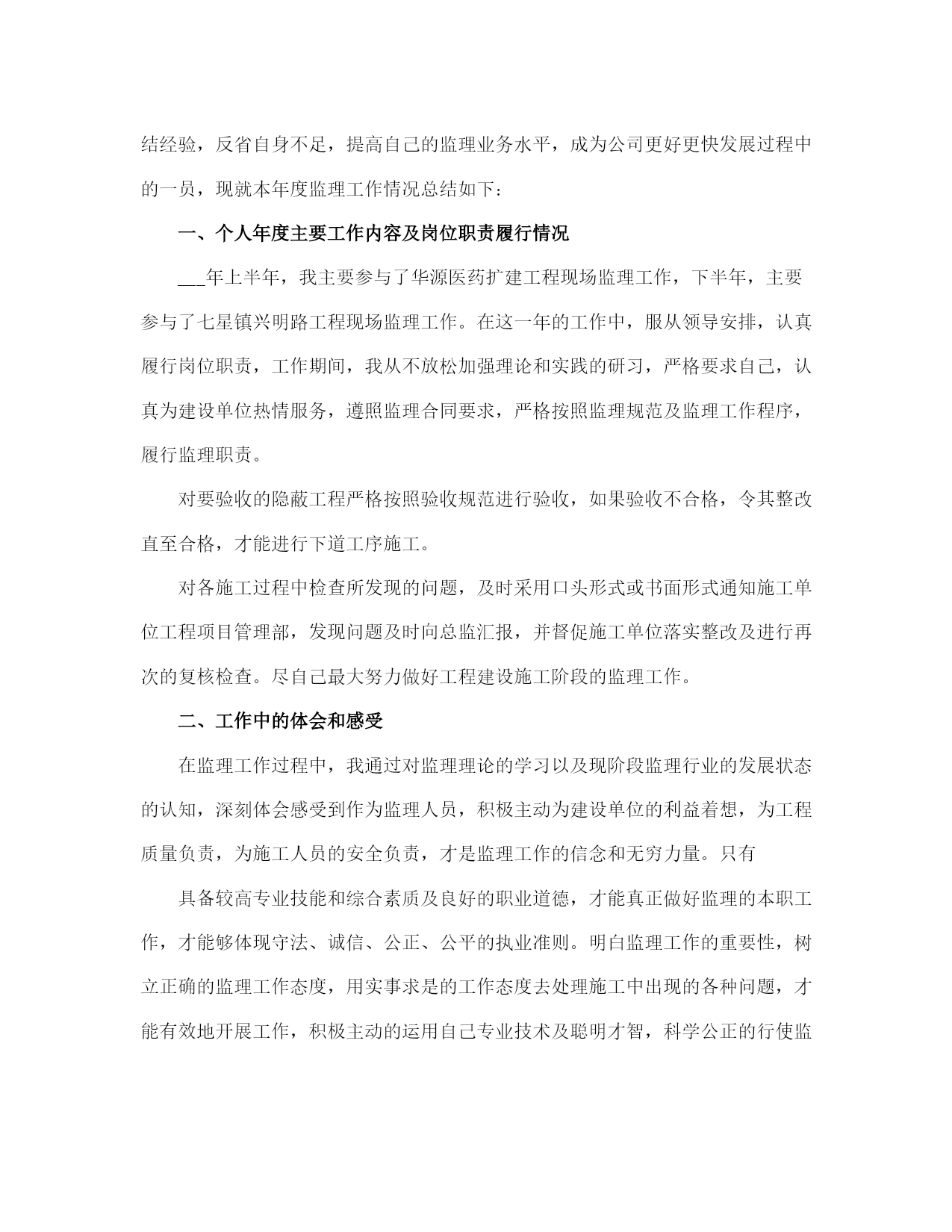 结经验，反省自身不足，提高自己的监理业务水平，成为公司更好更快发展过程中的一员，现就本年度监理工作情况总结如下：

一、个人年度主要工作内容及岗位职责履行情况

___年上半年，我主要参与了华源医药扩建工程现场监理工作，下半年，主要参与了七星镇兴明路工程现场监理工作。在这一年的工作中，服从领导安排，认真履行岗位职责，工作期间，我从不放松加强理论和实践的研习，严格要求自己，认真为建设单位热情服务，遵照监理合同要求，严格按照监理规范及监理工作程序，履行监理职责。

对要验收的隐蔽工程严格按照验收规范进行验收，如果验收不合格，令其整改直至合格，才能进行下道工序施工。

对各施工过程中检查所发现的问题，及时采用口头形式或书面形式通知施工单位工程项目管理部，发现问题及时向总监汇报，并督促施工单位落实整改及进行再次的复核检查。尽自己最大努力做好工程建设施工阶段的监理工作。

二、工作中的体会和感受

在监理工作过程中，我通过对监理理论的学习以及现阶段监理行业的发展状态的认知，深刻体会感受到作为监理人员，积极主动为建设单位的利益着想，为工程质量负责，为施工人员的安全负责，才是监理工作的信念和无穷力量。只有

具备较高专业技能和综合素质及良好的职业道德，才能真正做好监理的本职工作，才能够体现守法、诚信、公正、公平的执业准则。明白监理工作的重要性，树立正确的监理工作态度，用实事求是的工作态度去处理施工中出现的各种问题，才能有效地开展工作，积极主动的运用自己专业技术及聪明才智，科学公正的行使监